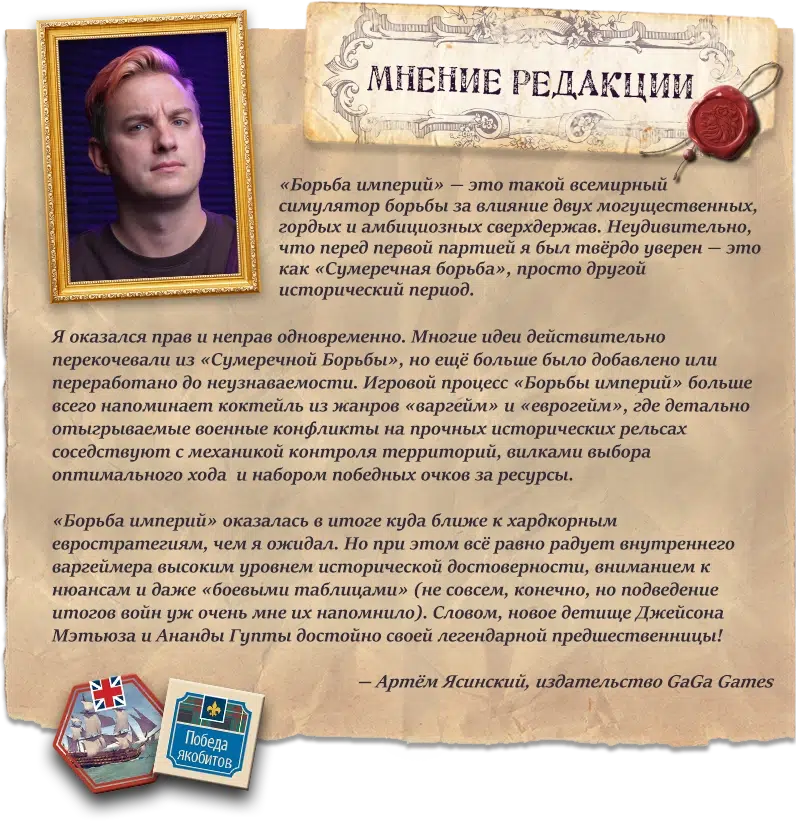 МНЕНИЕ РЕДАКЦИИ

«Борьба империй» — это такой всемирный симулятор борьбы за влияние двух могущественных, гордых и амбициозных сверхдержав. Неудивительно, что перед первой партией я был твёрдо уверен — это как «Сумеречная борьба», просто другой исторический период.

Я оказался прав и неправ одновременно. Многие идеи действительно перекочевали из «Сумеречной Борьбы», но ещё больше было добавлено или переработано до неузнаваемости. Игровой процесс «Борьбы империй» больше всего напоминает коктейль из жанров «варгейм» и «еврогейм», где детально отыгрываемые военные конфликты на прочных исторических рельсах соседствуют с механикой контроля территорий, вилками выбора оптимального хода и набором победных очков за ресурсы.

«Борьба империй» оказалась в итоге куда ближе к хардкорным евростратегиям, чем я ожидал. Но при этом всё равно радует внутреннего варгеймера высоким уровнем исторической достоверности, вниманием к нюансам и даже «боевыми таблицами» (не совсем, конечно, но подведение итогов войн уж очень мне их напомнило). Словом, новое детище Джейсона Мэтьюза и Ананды Гупты достойно своей легендарной предшественницы!

— Артём Ясинский, издательство GaGa Games

Победа якобитов